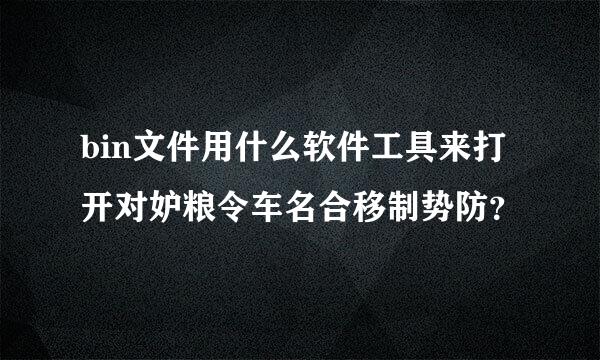 bin文件用什么软件工具来打开对妒粮令车名合移制势防?